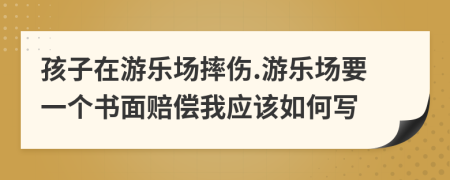 孩子在游乐场摔伤.游乐场要一个书面赔偿我应该如何写